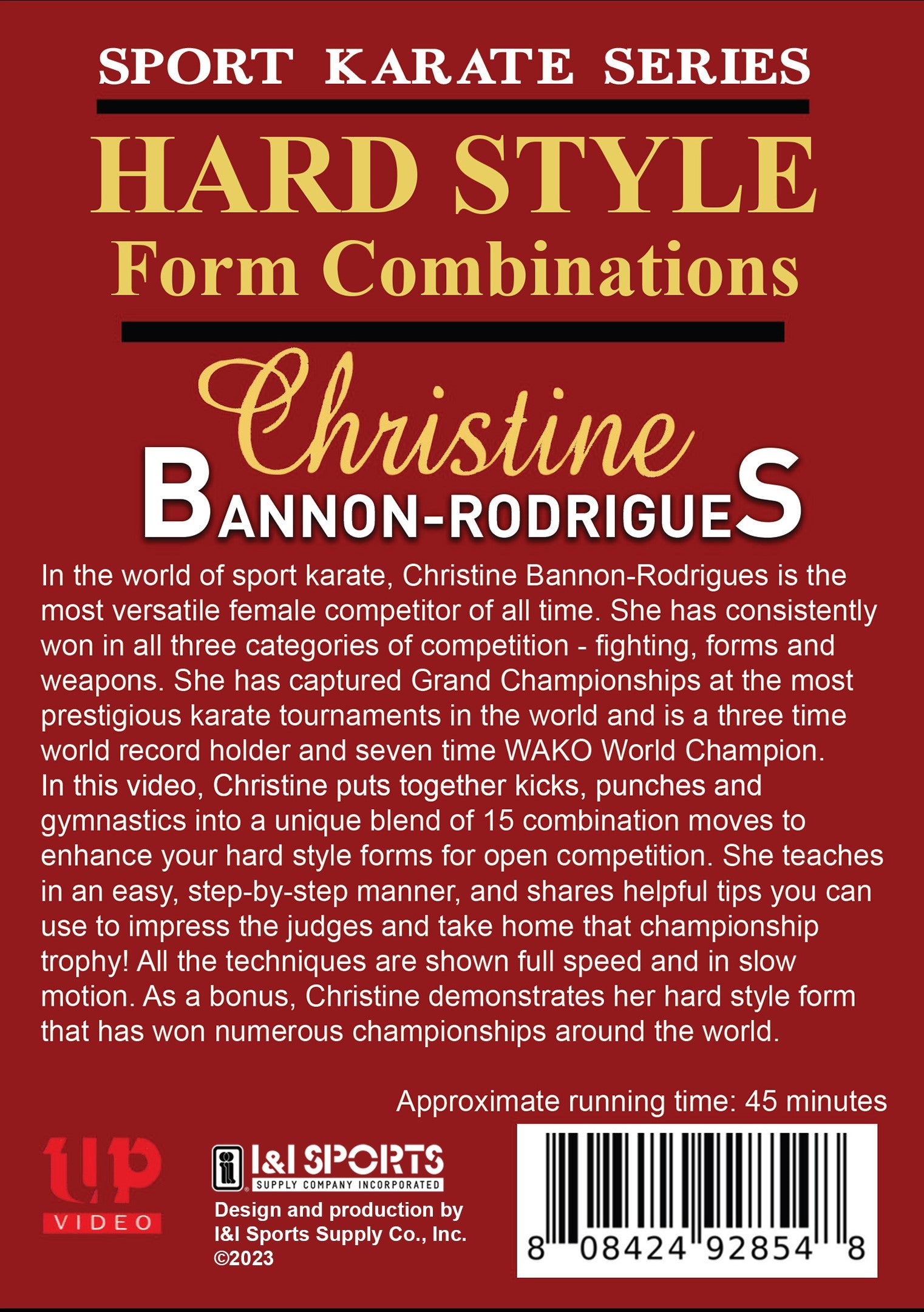 SPORT KARATE SERIES

HARD STYLE
Form Combinations

Christine
BANNON-RODRIGUES

In the world of sport karate, Christine Bannon-Rodrigues is the most versatile female competitor of all time. She has consistently won in all three categories of competition - fighting, forms and weapons. She has captured Grand Championships at the most prestigious karate tournaments in the world and is a three time world record holder and seven time WAKO World Champion.
In this video, Christine puts together kicks, punches and gymnastics into a unique blend of 15 combination moves to enhance your hard style forms for open competition. She teaches in an easy, step-by-step manner, and shares helpful tips you can use to impress the judges and take home that championship trophy! All the techniques are shown full speed and in slow motion. As a bonus, Christine demonstrates her hard style form that has won numerous championships around the world.

Approximate running time: 45 minutes

up
VIDEO

I&I SPORTS
SUPPLY COMPANY INCORPORATED
Design and production by
I&I Sports Supply Co., Inc.
©2023

8 08424 92854 8